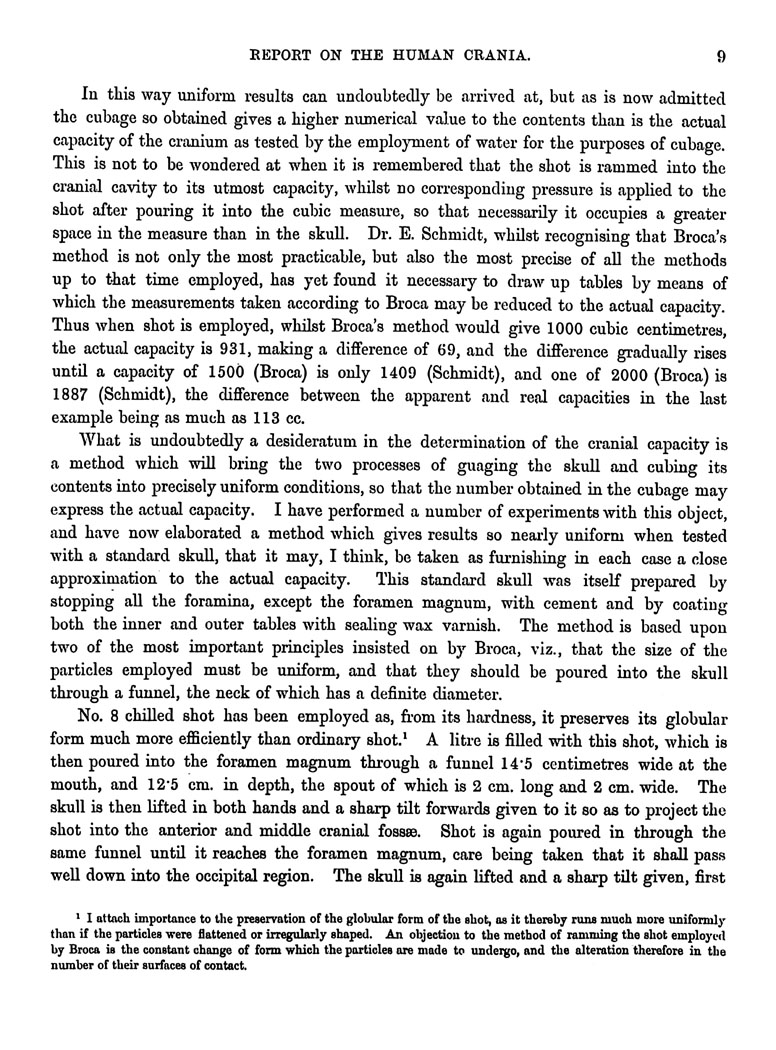 REPORT ON THE HUMAN CRANIA. 9

In this way uniform results can undoubtedly be arrived at, but as is now admitted the cubage so obtained gives a higher numerical value to the contents than is the actual capacity of the cranium as tested by the employment of water for the purposes of cubage. This is not to be wondered at when it is remembered that the shot is rammed into the cranial cavity to its utmost capacity, whilst no corresponding pressure is applied to the shot after pouring it into the cubic measure, so that necessarily it occupies a greater space in the measure than in the skull. Dr. E. Schmidt, whilst recognising that Broca's method is not only the most practicable, but also the most precise of all the methods up to that time employed, has yet found it necessary to draw up tables by means of which the measurements taken according to Broca may be reduced to the actual capacity. Thus when shot is employed, whilst Broca's method would give 1000 cubic centimetres, the actual capacity is 931, making a difference of 69, and the difference gradually rises until a capacity of 1500 (Broca) is only 1409 (Schmidt), and one of 2000 (Broca) is 1887 (Schmidt), the difference between the apparent and real capacities in the last example being as much as 113 cc.

What is undoubtedly a desideratum in the determination of the cranial capacity is a method which will bring the two processes of guaging the skull and cubing its contents into precisely uniform conditions, so that the number obtained in the cubage may express the actual capacity. I have performed a number of experiments with this object, and have now elaborated a method which gives results so nearly uniform when tested with a standard skull, that it may, I think, be taken as furnishing in each case a close approximation to the actual capacity. This standard skull was itself prepared by stopping all the foramina, except the foramen magnum, with cement and by coating both the inner and outer tables with sealing wax varnish. The method is based upon two of the most important principles insisted on by Broca, viz., that the size of the particles employed must be uniform, and that they should be poured into the skull through a funnel, the neck of which has a definite diameter.

No. 8 chilled shot has been employed as, from its hardness, it preserves its globular form much more efficiently than ordinary shot.¹ A litre is filled with this shot, which is then poured into the foramen magnum through a funnel 14·5 centimetres wide at the mouth, and 12·5 cm. in depth, the spout of which is 2 cm. long and 2 cm. wide. The skull is then lifted in both hands and a sharp tilt forwards given to it so as to project the shot into the anterior and middle cranial fossæ. Shot is again poured in through the same funnel until it reaches the foramen magnum, care being taken that it shall pass well down into the occipital region. The skull is again lifted and a sharp tilt given, first

¹ I attach importance to the preservation of the globular form of the shot, as it thereby runs much more uniformly than if the particles were flattened or irregularly shaped. An objection to the method of ramming the shot employed by Broca is the constant change of form which the particles are made to undergo, and the alteration therefore in the number of their surfaces of contact.